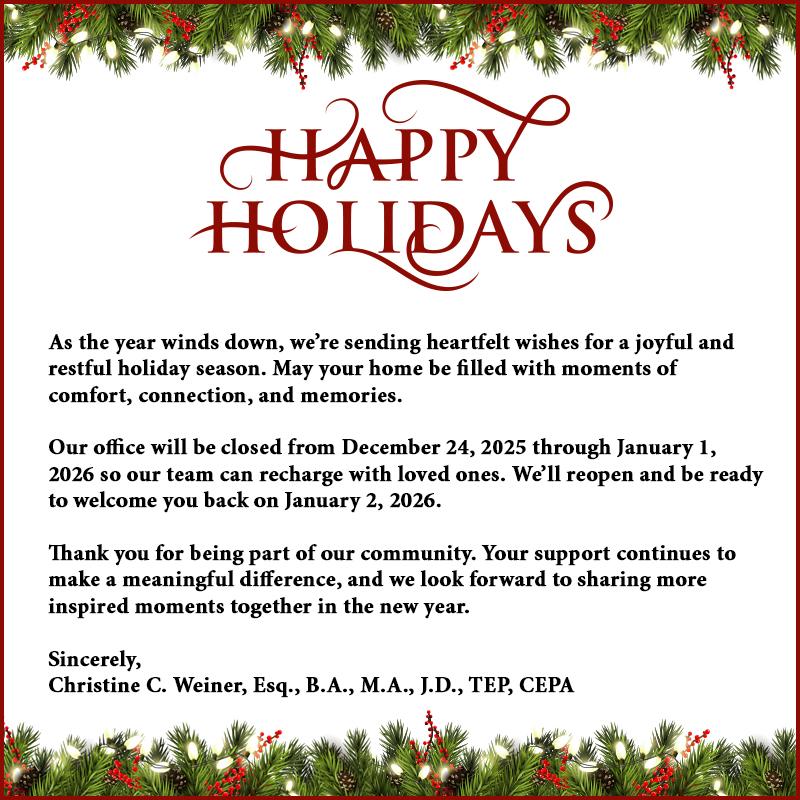 HAPPY HOLIDAYS

As the year winds down, we're sending heartfelt wishes for a joyful and restful holiday season. May your home be filled with moments of comfort, connection, and memories.

Our office will be closed from December 24, 2025 through January 1, 2026 so our team can recharge with loved ones. We'll reopen and be ready to welcome you back on January 2, 2026.

Thank you for being part of our community. Your support continues to make a meaningful difference, and we look forward to sharing more inspired moments together in the new year.

Sincerely,
Christine C. Weiner, Esq., B.A., M.A., J.D., TEP, CEPA